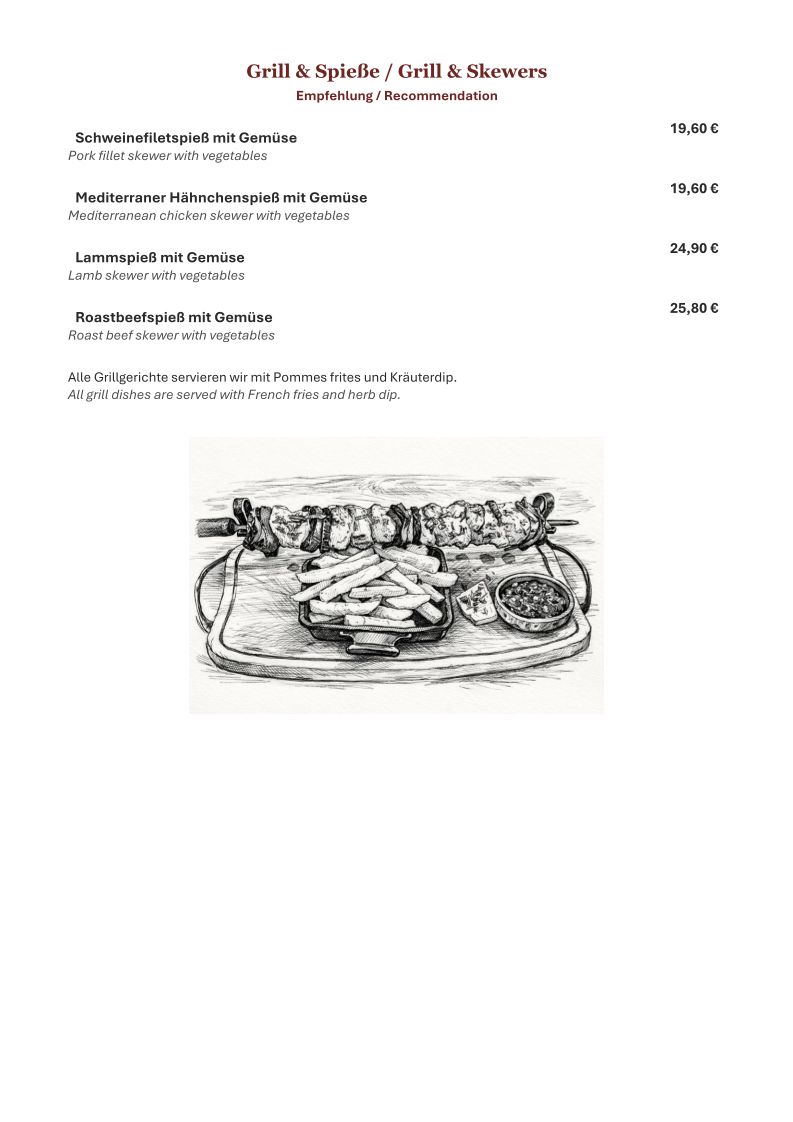 Grill & Spieße / Grill & Skewers
Empfehlung / Recommendation

Schweinefiletspieß mit Gemüse 19,60 €
Pork fillet skewer with vegetables

Mediterraner Hähnchenspieß mit Gemüse 19,60 €
Mediterranean chicken skewer with vegetables

Lammspieß mit Gemüse 24,90 €
Lamb skewer with vegetables

Roastbeefspieß mit Gemüse 25,80 €
Roast beef skewer with vegetables

Alle Grillgerichte servieren wir mit Pommes frites und Kräuterdip.
All grill dishes are served with French fries and herb dip.